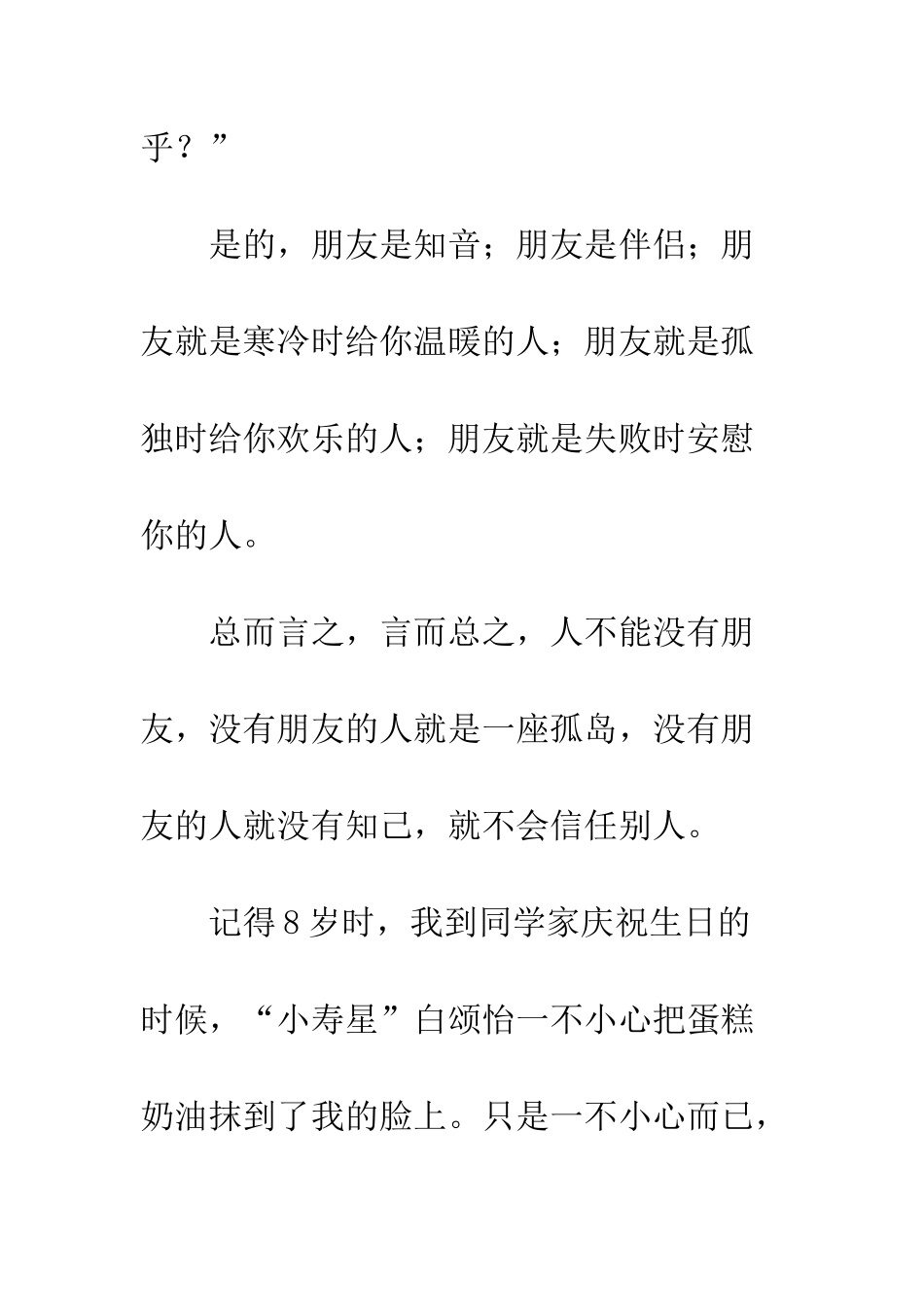 乎？”

是的，朋友是知音；朋友是伴侣；朋友就是寒冷时给你温暖的人；朋友就是孤独时给你欢乐的人；朋友就是失败时安慰你的人。

总而言之，言而总之，人不能没有朋友，没有朋友的人就是一座孤岛，没有朋友的人就没有知己，就不会信任别人。

记得8岁时，我到同学家庆祝生日的时候，“小寿星”白颂怡一不小心把蛋糕奶油抹到了我的脸上。只是一不小心而已，